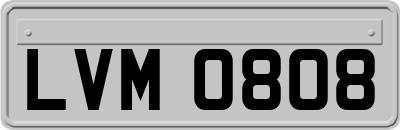 LVM 0808